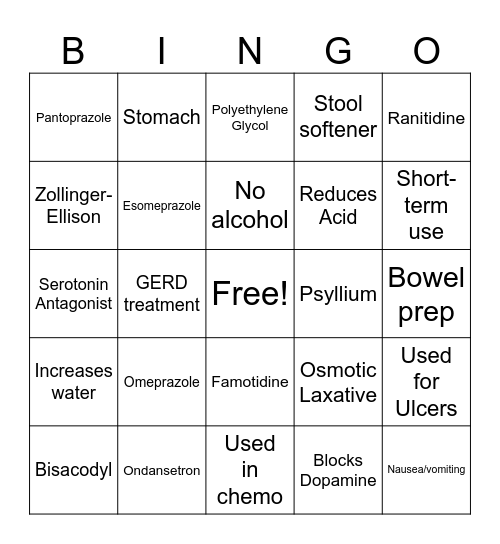 | B | I | N | G | O |
|---|---|---|---|---|
| Pantoprazole | Stomach | Polyethylene Glycol | Stool softener | Ranitidine |
| Zollinger-Ellison | Esomeprazole | No alcohol | Reduces Acid | Short-term use |
| Serotonin Antagonist | GERD treatment | Free! | Psyllium | Bowel prep |
| Increases water | Omeprazole | Famotidine | Osmotic Laxative | Used for Ulcers |
| Bisacodyl | Ondansetron | Used in chemo | Blocks Dopamine | Nausea/vomiting |